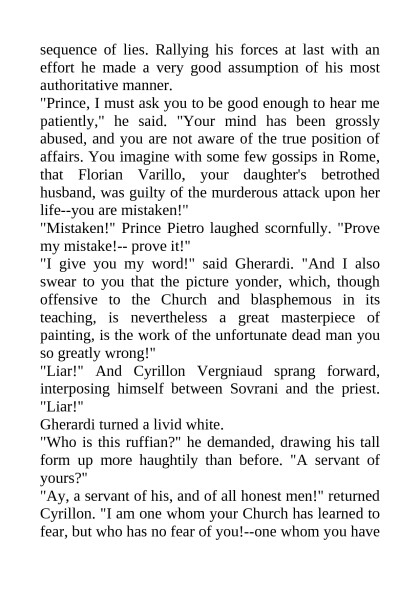 sequence of lies. Rallying his forces at last with an effort he made a very good assumption of his most authoritative manner.
"Prince, I must ask you to be good enough to hear me patiently," he said. "Your mind has been grossly abused, and you are not aware of the true position of affairs. You imagine with some few gossips in Rome, that Florian Varillo, your daughter's betrothed husband, was guilty of the murderous attack upon her life--you are mistaken!"
"Mistaken!" Prince Pietro laughed scornfully. "Prove my mistake!-- prove it!"
"I give you my word!" said Gherardi. "And I also swear to you that the picture yonder, which, though offensive to the Church and blasphemous in its teaching, is nevertheless a great masterpiece of painting, is the work of the unfortunate dead man you so greatly wrong!"
"Liar!" And Cyrillon Vergniaud sprang forward, interposing himself between Sovrani and the priest. "Liar!"
Gherardi turned a livid white.
"Who is this ruffian?" he demanded, drawing his tall form up more haughtily than before. "A servant of yours?"
"Ay, a servant of his, and of all honest men!" returned Cyrillon. "I am one whom your Church has learned to fear, but who has no fear of you!--one whom you have